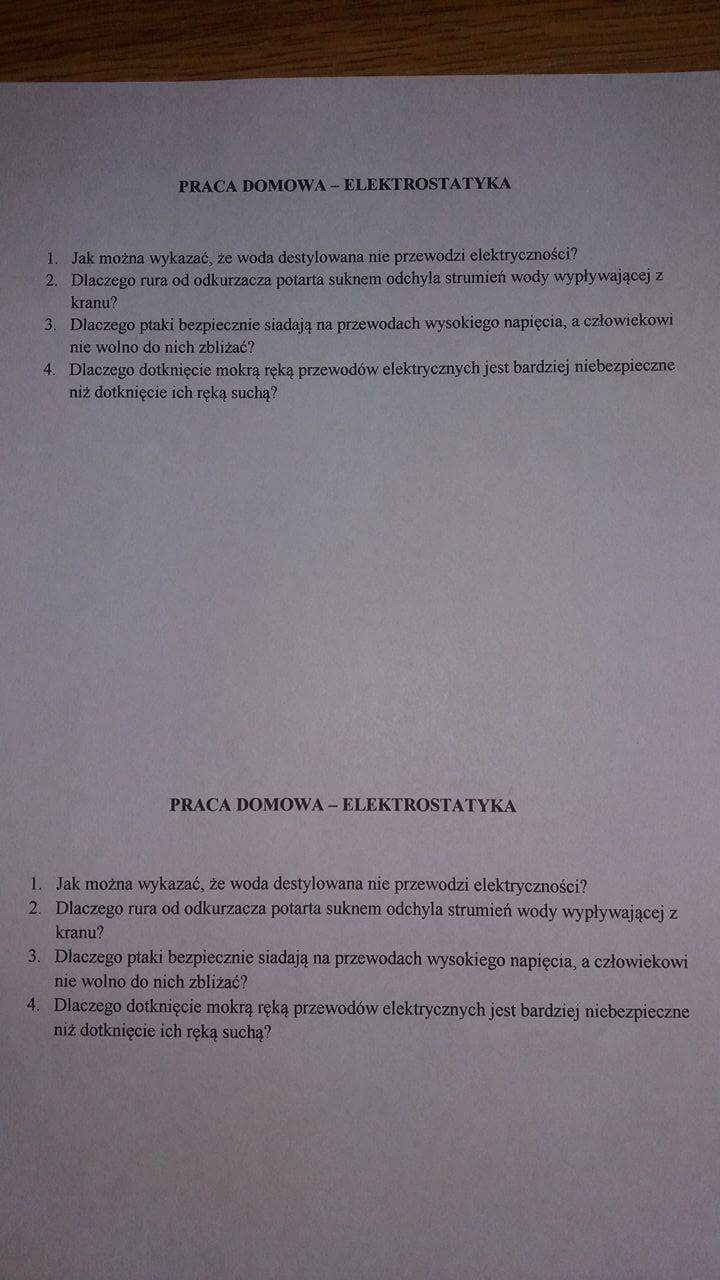 PRACA DOMOWA – ELEKTROSTATYKA

1. Jak można wykazać, że woda destylowana nie przewodzi elektryczności?
2. Dlaczego rura od odkurzacza potarta suknem odchyla strumień wody wypływającej z kranu?
3. Dlaczego ptaki bezpiecznie siadają na przewodach wysokiego napięcia, a człowiekowi nie wolno do nich zbliżać?
4. Dlaczego dotknięcie mokrą ręką przewodów elektrycznych jest bardziej niebezpieczne niż dotknięcie ich ręką suchą?

PRACA DOMOWA – ELEKTROSTATYKA

1. Jak można wykazać, że woda destylowana nie przewodzi elektryczności?
2. Dlaczego rura od odkurzacza potarta suknem odchyla strumień wody wypływającej z kranu?
3. Dlaczego ptaki bezpiecznie siadają na przewodach wysokiego napięcia, a człowiekowi nie wolno do nich zbliżać?
4. Dlaczego dotknięcie mokrą ręką przewodów elektrycznych jest bardziej niebezpieczne niż dotknięcie ich ręką suchą?